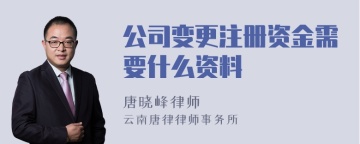 公司变更注册资金需要什么资料

唐晓峰律师
云南唐律律师事务所